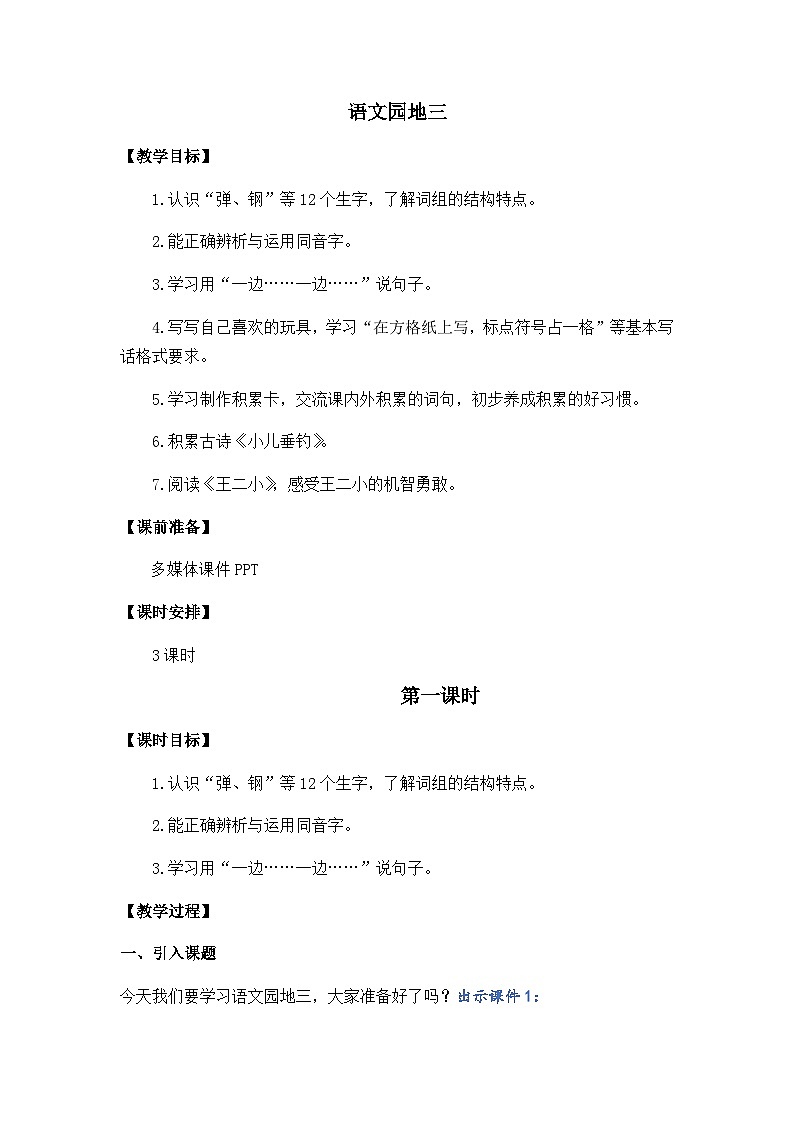 语文园地三

【教学目标】

1.认识“弹、钢”等12个生字，了解词组的结构特点。

2.能正确辨析与运用同音字。

3.学习用“一边……一边……”说句子。

4.写写自己喜欢的玩具，学习“在方格纸上写，标点符号占一格”等基本写话格式要求。

5.学习制作积累卡，交流课内外积累的词句，初步养成积累的好习惯。

6.积累古诗《小儿垂钓》

7.阅读《王二小》，感受王二小的机智勇敢。

【课前准备】

多媒体课件PPT

【课时安排】

3课时

第一课时

【课时目标】

1.认识“弹、钢”等12个生字，了解词组的结构特点。

2.能正确辨析与运用同音字。

3.学习用“一边……一边……”说句子。

【教学过程】

一、引入课题

今天我们要学习语文园地三，大家准备好了吗？出示课件1：